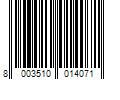 8 003510 014071